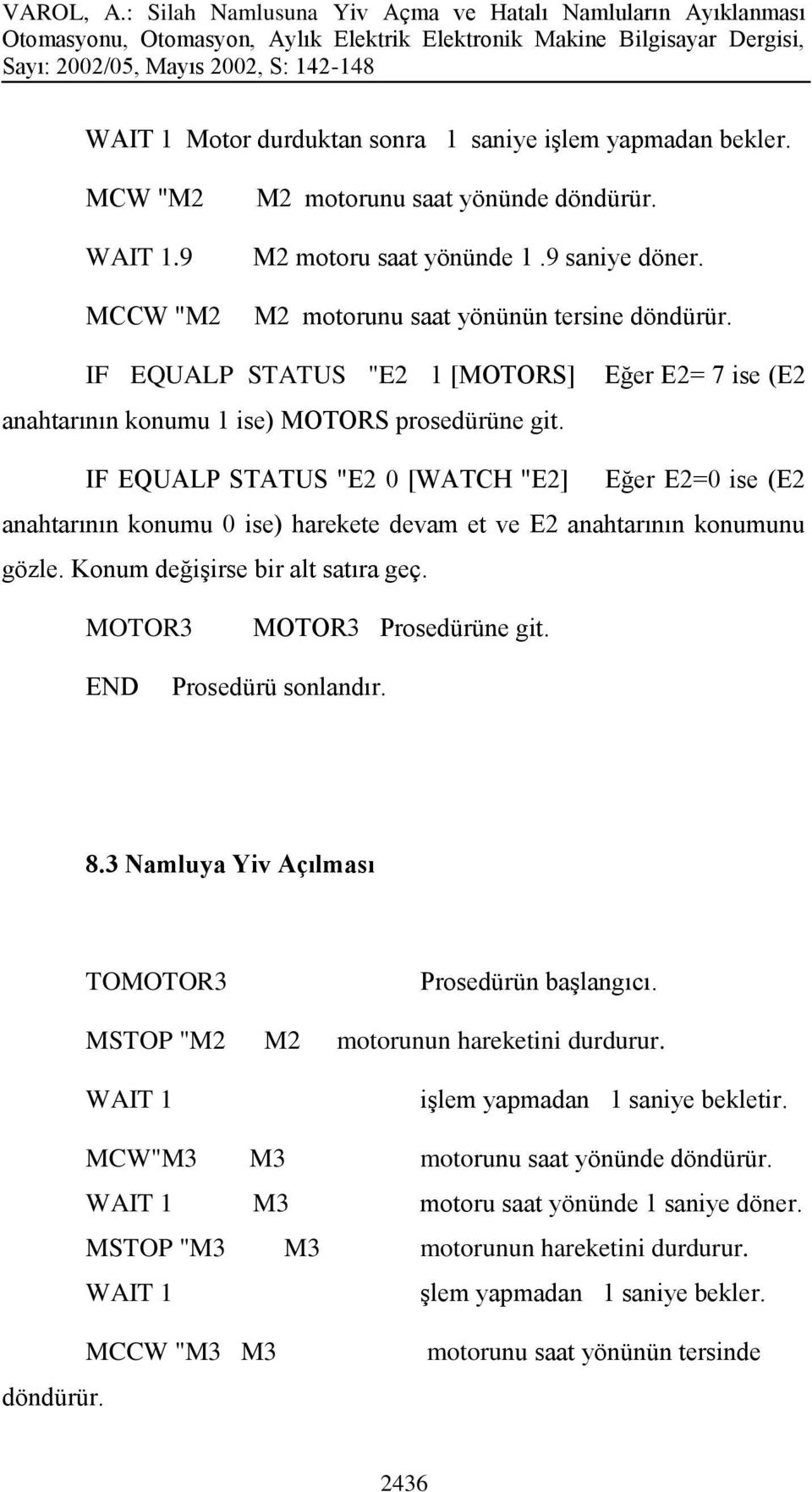 VAROL, A.: Silah Namlusuna Yiv Açma ve Hatalı Namluların Ayıklanması Otomasyonu, Otomasyon, Aylık Elektrik Elektronik Makine Bilgisayar Dergisi, Sayı: 2002/05, Mayıs 2002, S: 142-148

WAIT 1 Motor durduktan sonra 1 saniye işlem yapmadan bekler.

MCW "M2 M2 motorunu saat yönünde döndürür.

WAIT 1.9 M2 motoru saat yönünde 1.9 saniye döner.

MCCW "M2 M2 motorunu saat yönünün tersine döndürür.

IF EQUALP STATUS "E2 1 [MOTORS] Eğer E2= 7 ise (E2 anahtarının konumu 1 ise) MOTORS prosedürüne git.

IF EQUALP STATUS "E2 0 [WATCH "E2] Eğer E2=0 ise (E2 anahtarının konumu 0 ise) harekete devam et ve E2 anahtarının konumunu gözle. Konum değişirse bir alt satıra geç.

MOTOR3 MOTOR3 Prosedürüne git.

END Prosedürü sonlandır.

8.3 Namluya Yiv Açılması

TOMOTOR3 Prosedürün başlangıcı.

MSTOP "M2 M2 motorunun hareketini durdurur.

WAIT 1 işlem yapmadan 1 saniye bekletir.

MCW"M3 M3 motorunu saat yönünde döndürür.

WAIT 1 M3 motoru saat yönünde 1 saniye döner.

MSTOP "M3 M3 motorunun hareketini durdurur.

WAIT 1 şlem yapmadan 1 saniye bekler.

MCCW "M3 M3 motorunu saat yönünün tersinde döndürür.

2436